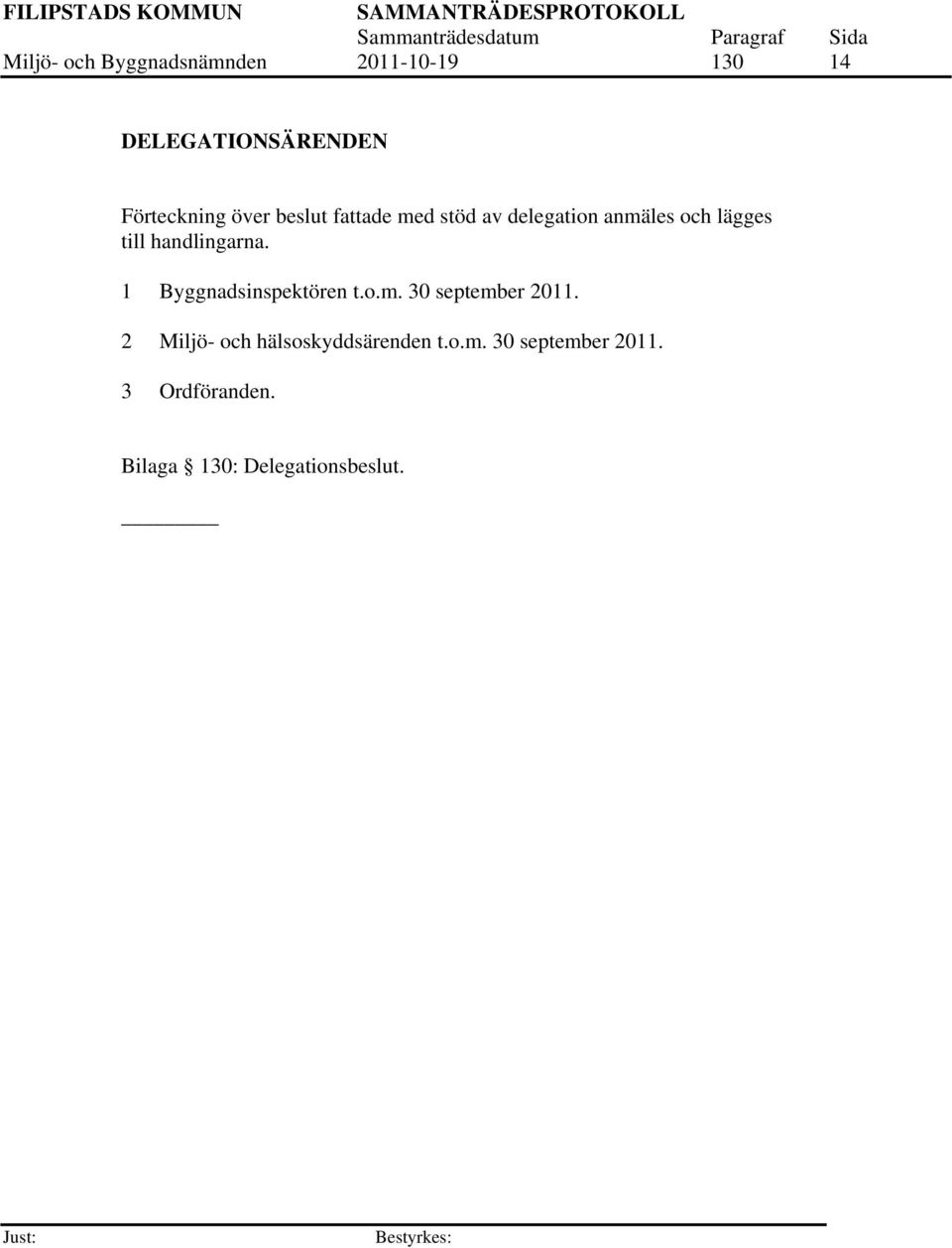 FILIPSTADS KOMMUN SAMMANTRÄDESPROTOKOLL
Sammanträdesdatum Paragraf Sida
Miljö- och Byggnadsnämnden 2011-10-19 130 14

DELEGATIONSÄRENDEN

Förteckning över beslut fattade med stöd av delegation anmäles och lägges till handlingarna.

1 Byggnadsinspektören t.o.m. 30 september 2011.

2 Miljö- och hälsoskyddsärenden t.o.m. 30 september 2011.

3 Ordföranden.

Bilaga § 130: Delegationsbeslut.

Just: Bestyrkes: